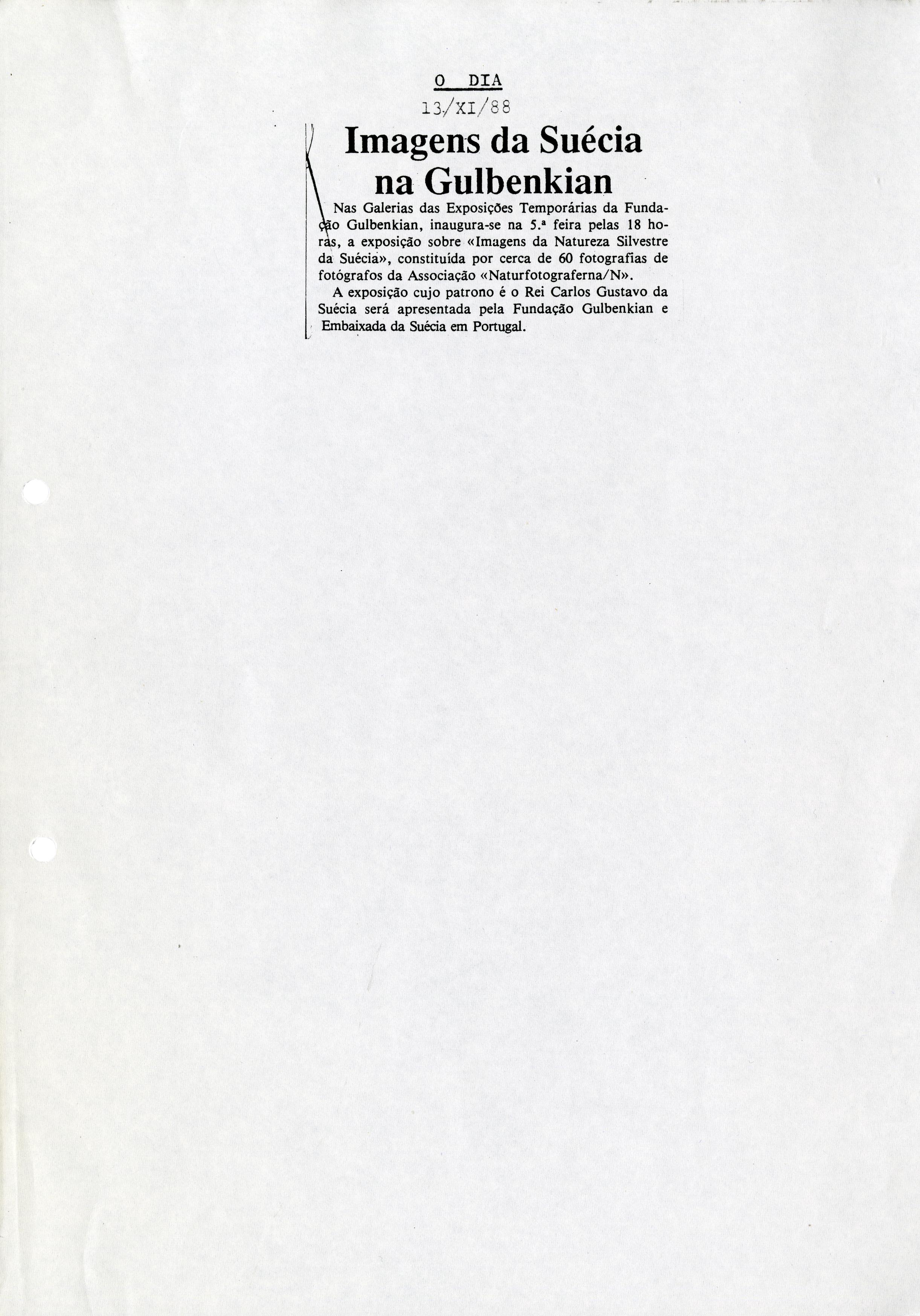 O DIA
13/XI/88

Imagens da Suécia na Gulbenkian

Nas Galerias das Exposições Temporárias da Fundação Gulbenkian, inaugura-se na 5.ª feira pelas 18 horas, a exposição sobre «Imagens da Natureza Silvestre da Suécia», constituída por cerca de 60 fotografias de fotógrafos da Associação «Naturfotograferna/N».

A exposição cujo patrono é o Rei Carlos Gustavo da Suécia será apresentada pela Fundação Gulbenkian e Embaixada da Suécia em Portugal.